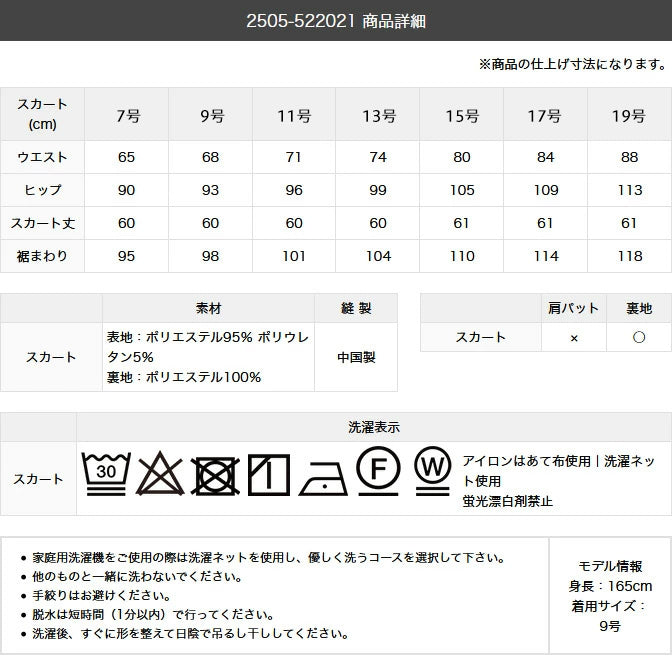 2505-522021 商品詳細

※商品の仕上げ寸法になります。

| スカート(cm) | 7号 | 9号 | 11号 | 13号 | 15号 | 17号 | 19号 |
|---|---|---|---|---|---|---|---|
| ウエスト | 65 | 68 | 71 | 74 | 80 | 84 | 88 |
| ヒップ | 90 | 93 | 96 | 99 | 105 | 109 | 113 |
| スカート丈 | 60 | 60 | 60 | 60 | 61 | 61 | 61 |
| 裾まわり | 95 | 98 | 101 | 104 | 110 | 114 | 118 |

|  | 素材 | 縫製 |
|---|---|---|
| スカート | 表地：ポリエステル95% ポリウレタン5% 裏地：ポリエステル100% | 中国製 |

|  | 肩パット | 裏地 |
|---|---|---|
| スカート | × | ○ |

|  | 洗濯表示 |
|---|---|
| スカート | 30 F W アイロンはあて布使用｜洗濯ネット使用 蛍光漂白剤禁止 |

• 家庭用洗濯機をご使用の際は洗濯ネットを使用し、優しく洗うコースを選択して下さい。
• 他のものと一緒に洗わないでください。
• 手絞りはお避けください。
• 脱水は短時間（1分以内）で行ってください。
• 洗濯後、すぐに形を整えて日陰で吊るし干ししてください。

モデル情報
身長：165cm
着用サイズ：
9号